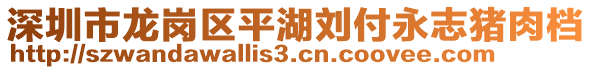 深圳市龙岗区平湖刘付永志猪肉档
http://szwandawallis3.cn.coovee.com